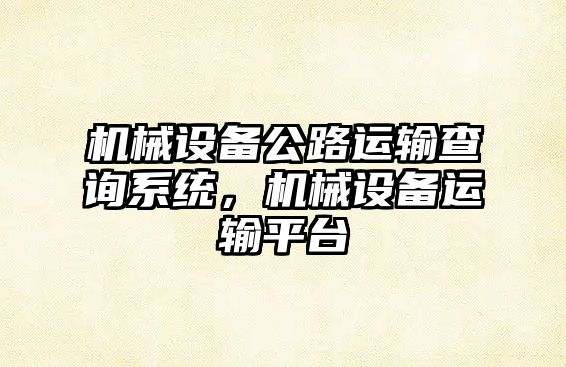 机械设备公路运输查询系统，机械设备运输平台